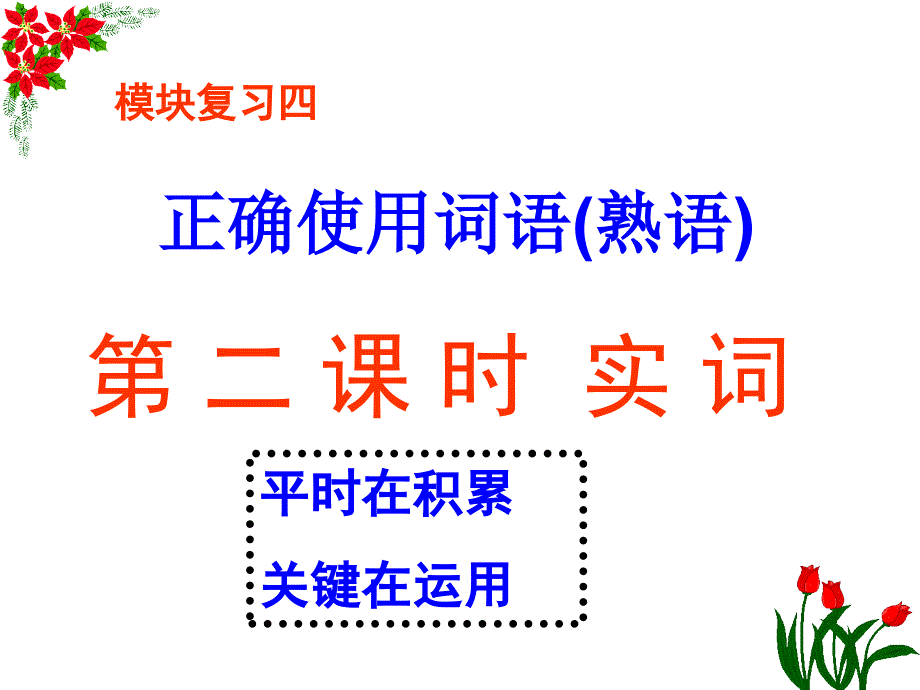 模块复习四

正确使用词语(熟语)

第二课时 实词

平时在积累

关键在运用